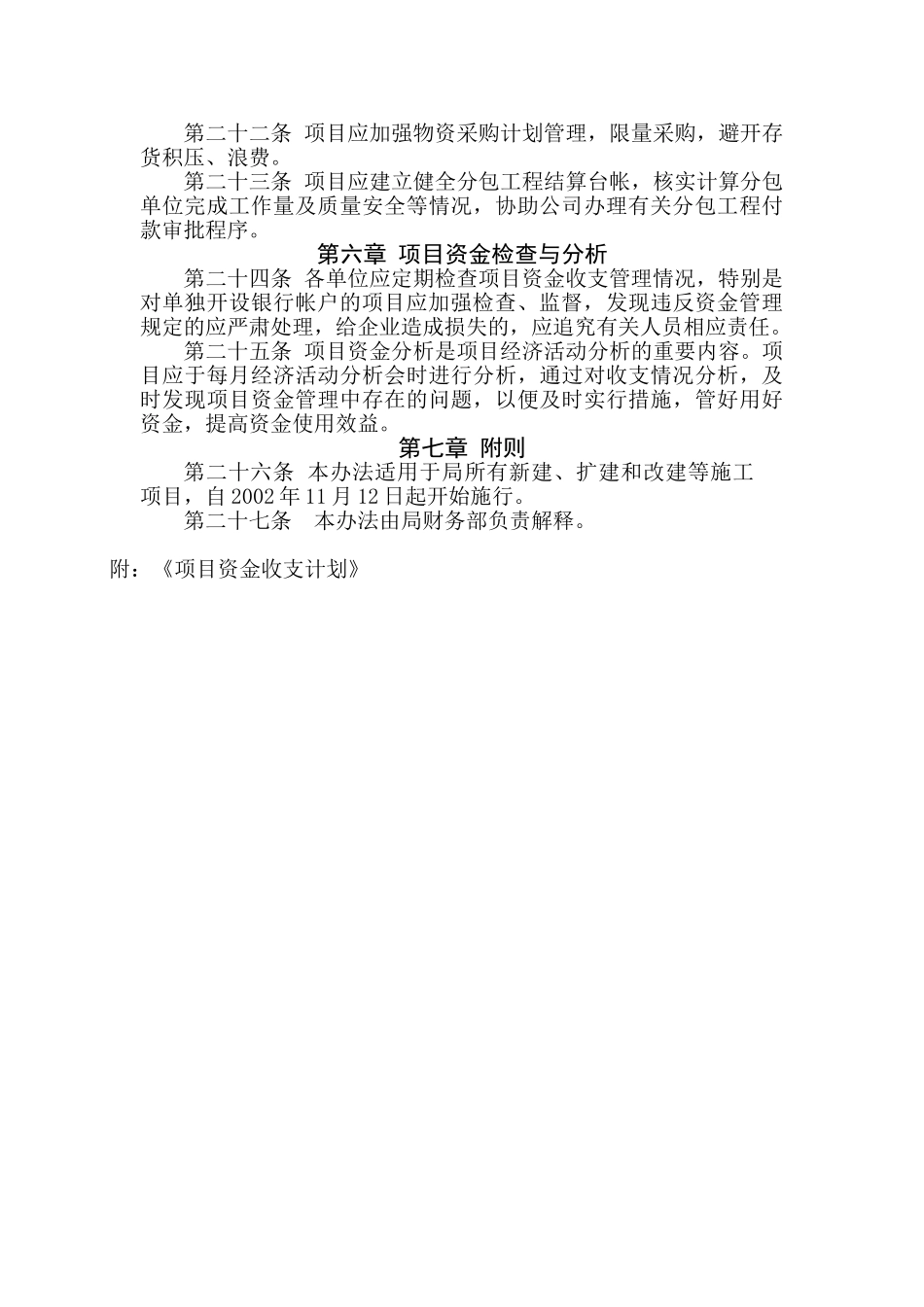 第二十二条 项目应加强物资采购计划管理，限量采购，避开存货积压、浪费。

第二十三条 项目应建立健全分包工程结算台帐，核实计算分包单位完成工作量及质量安全等情况，协助公司办理有关分包工程付款审批程序。

第六章 项目资金检查与分析

第二十四条 各单位应定期检查项目资金收支管理情况，特别是对单独开设银行帐户的项目应加强检查、监督，发现违反资金管理规定的应严肃处理，给企业造成损失的，应追究有关人员相应责任。

第二十五条 项目资金分析是项目经济活动分析的重要内容。项目应于每月经济活动分析会时进行分析，通过对收支情况分析，及时发现项目资金管理中存在的问题，以便及时实行措施，管好用好资金，提高资金使用效益。

第七章 附则

第二十六条 本办法适用于局所有新建、扩建和改建等施工项目，自2002年11月12日起开始施行。

第二十七条 本办法由局财务部负责解释。

附：《项目资金收支计划》